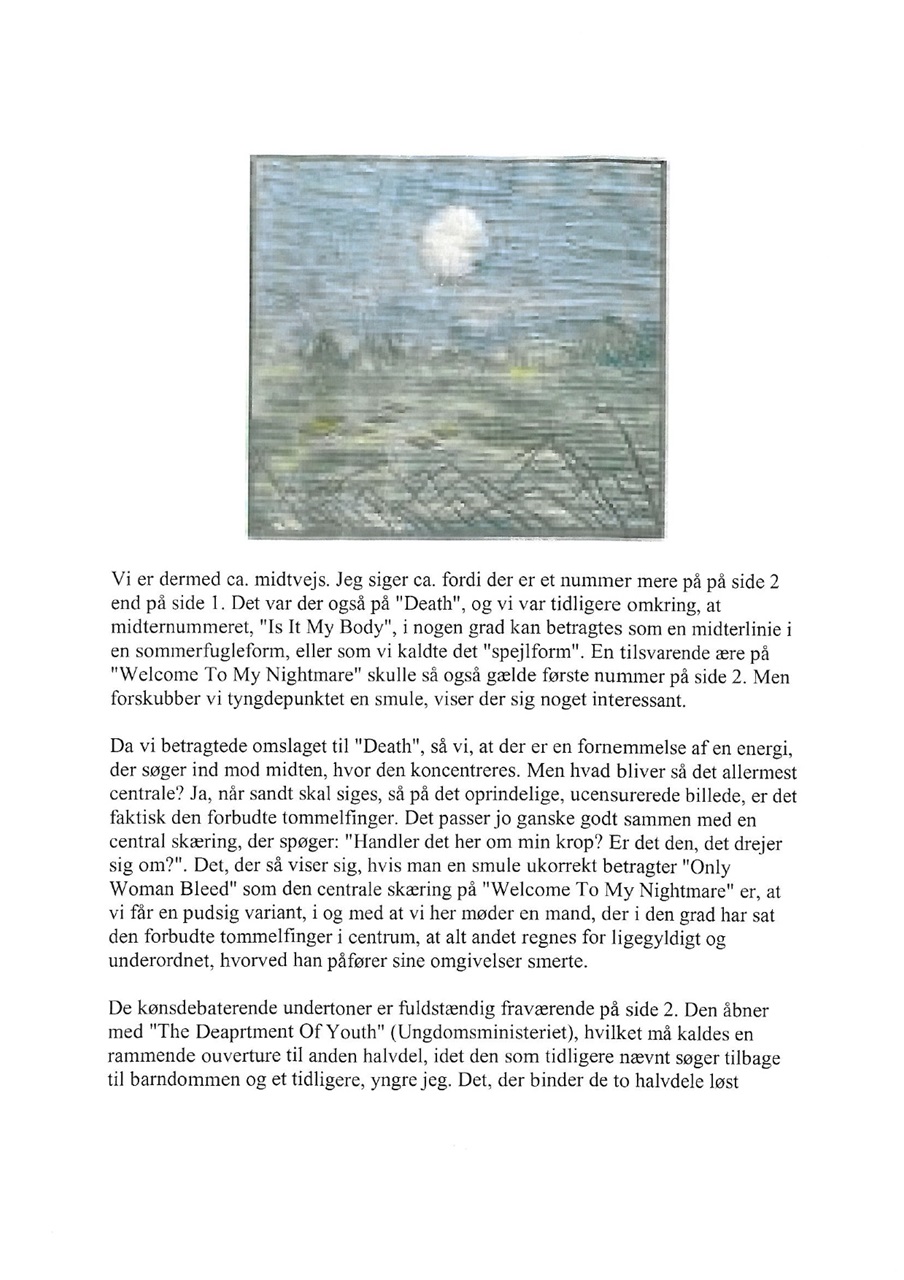 Vi er dermed ca. midtvejs. Jeg siger ca. fordi der er et nummer mere på på side 2 end på side 1. Det var der også på "Death", og vi var tidligere omkring, at midternummeret, "Is It My Body", i nogen grad kan betragtes som en midterlinie i en sommerfugleform, eller som vi kaldte det "spejlform". En tilsvarende ære på "Welcome To My Nightmare" skulle så også gælde første nummer på side 2. Men forskubber vi tyngdepunktet en smule, viser der sig noget interessant.

Da vi betragtede omslaget til "Death", så vi, at der er en fornemmelse af en energi, der søger ind mod midten, hvor den koncentreres. Men hvad bliver så det allermest centrale? Ja, når sandt skal siges, så på det oprindelige, ucensurerede billede, er det faktisk den forbudte tommelfinger. Det passer jo ganske godt sammen med en central skæring, der spøger: "Handler det her om min krop? Er det den, det drejer sig om?". Det, der så viser sig, hvis man en smule ukorrekt betragter "Only Woman Bleed" som den centrale skæring på "Welcome To My Nightmare" er, at vi får en pudsig variant, i og med at vi her møder en mand, der i den grad har sat den forbudte tommelfinger i centrum, at alt andet regnes for ligegyldigt og underordnet, hvorved han påfører sine omgivelser smerte.

De kønsdebaterende undertoner er fuldstændig fraværende på side 2. Den åbner med "The Deaprtment Of Youth" (Ungdomsministeriet), hvilket må kaldes en rammende ouverture til anden halvdel, idet den som tidligere nævnt søger tilbage til barndommen og et tidligere, yngre jeg. Det, der binder de to halvdele løst